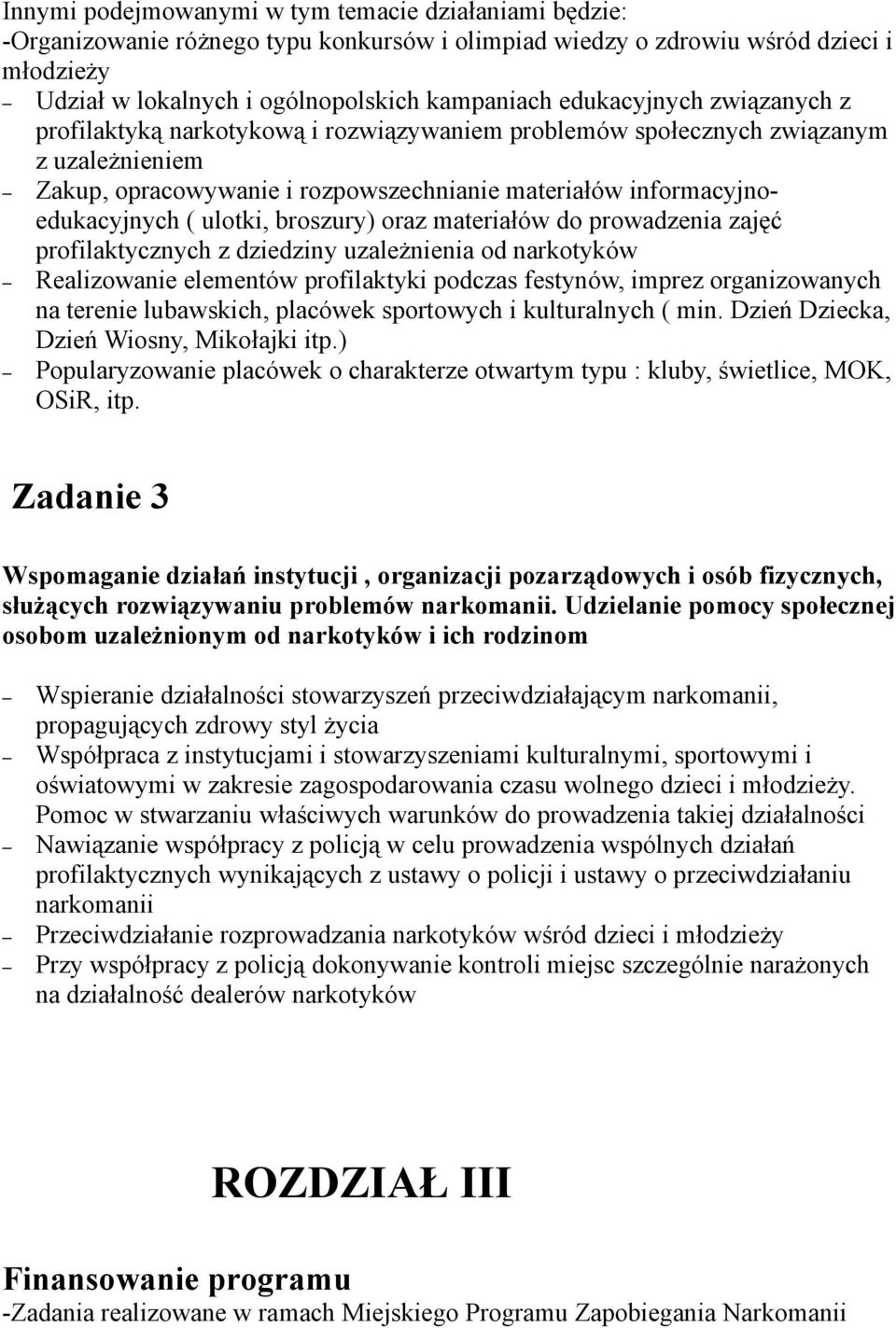 Innymi podejmowanymi w tym temacie działaniami będzie:
-Organizowanie różnego typu konkursów i olimpiad wiedzy o zdrowiu wśród dzieci i młodzieży
– Udział w lokalnych i ogólnopolskich kampaniach edukacyjnych związanych z profilaktyką narkotykową i rozwiązywaniem problemów społecznych związanym z uzależnieniem
– Zakup, opracowywanie i rozpowszechnianie materiałów informacyjno-edukacyjnych ( ulotki, broszury) oraz materiałów do prowadzenia zajęć profilaktycznych z dziedziny uzależnienia od narkotyków
– Realizowanie elementów profilaktyki podczas festynów, imprez organizowanych na terenie lubawskich, placówek sportowych i kulturalnych ( min. Dzień Dziecka, Dzień Wiosny, Mikołajki itp.)
– Popularyzowanie placówek o charakterze otwartym typu : kluby, świetlice, MOK, OSiR, itp.

Zadanie 3

Wspomaganie działań instytucji , organizacji pozarządowych i osób fizycznych, służących rozwiązywaniu problemów narkomanii. Udzielanie pomocy społecznej osobom uzależnionym od narkotyków i ich rodzinom

– Wspieranie działalności stowarzyszeń przeciwdziałającym narkomanii, propagujących zdrowy styl życia
– Współpraca z instytucjami i stowarzyszeniami kulturalnymi, sportowymi i oświatowymi w zakresie zagospodarowania czasu wolnego dzieci i młodzieży. Pomoc w stwarzaniu właściwych warunków do prowadzenia takiej działalności
– Nawiązanie współpracy z policją w celu prowadzenia wspólnych działań profilaktycznych wynikających z ustawy o policji i ustawy o przeciwdziałaniu narkomanii
– Przeciwdziałanie rozprowadzania narkotyków wśród dzieci i młodzieży
– Przy współpracy z policją dokonywanie kontroli miejsc szczególnie narażonych na działalność dealerów narkotyków

ROZDZIAŁ III

Finansowanie programu
-Zadania realizowane w ramach Miejskiego Programu Zapobiegania Narkomanii